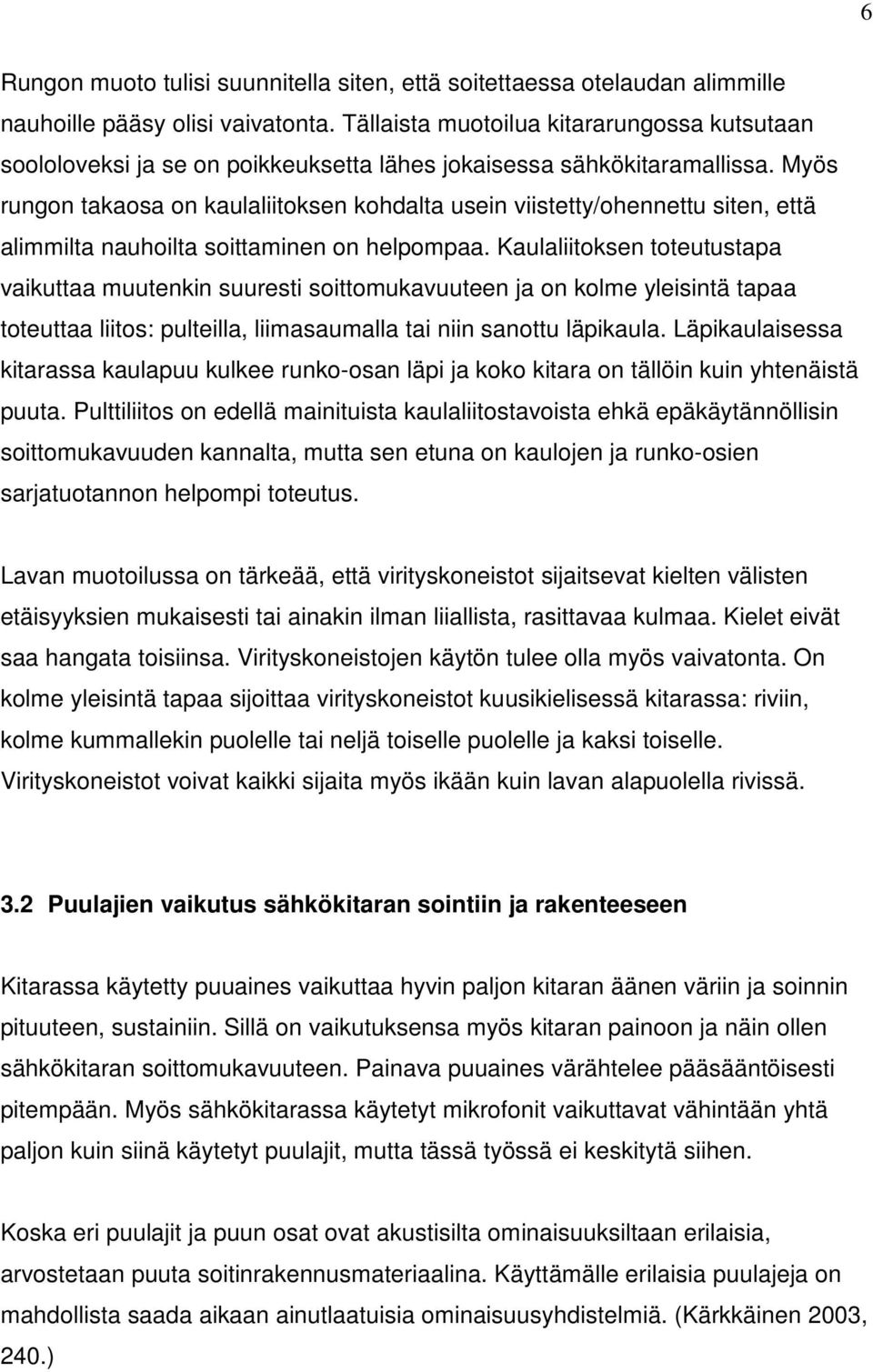 6

Rungon muoto tulisi suunnitella siten, että soitettaessa otelaudan alimmille nauhoille pääsy olisi vaivatonta. Tällaista muotoilua kitararungossa kutsutaan soololoveksi ja se on poikkeuksetta lähes jokaisessa sähkökitaramallissa. Myös rungon takaosa on kaulaliitoksen kohdalta usein viistetty/ohennettu siten, että alimmilta nauhoilta soittaminen on helpompaa. Kaulaliitoksen toteutustapa vaikuttaa muutenkin suuresti soittomukavuuteen ja on kolme yleisintä tapaa toteuttaa liitos: pulteilla, liimasaumalla tai niin sanottu läpikaula. Läpikaulaisessa kitarassa kaulapuu kulkee runko-osan läpi ja koko kitara on tällöin kuin yhtenäistä puuta. Pulttiliitos on edellä mainituista kaulaliitostavoista ehkä epäkäytännöllisin soittomukavuuden kannalta, mutta sen etuna on kaulojen ja runko-osien sarjatuotannon helpompi toteutus.

Lavan muotoilussa on tärkeää, että virityskoneistot sijaitsevat kielten välisten etäisyyksien mukaisesti tai ainakin ilman liiallista, rasittavaa kulmaa. Kielet eivät saa hangata toisiinsa. Virityskoneistojen käytön tulee olla myös vaivatonta. On kolme yleisintä tapaa sijoittaa virityskoneistot kuusikielisessä kitarassa: riviin, kolme kummallekin puolelle tai neljä toiselle puolelle ja kaksi toiselle. Virityskoneistot voivat kaikki sijaita myös ikään kuin lavan alapuolella rivissä.

3.2 Puulajien vaikutus sähkökitaran sointiin ja rakenteeseen

Kitarassa käytetty puuaines vaikuttaa hyvin paljon kitaran äänen väriin ja soinnin pituuteen, sustainiin. Sillä on vaikutuksensa myös kitaran painoon ja näin ollen sähkökitaran soittomukavuuteen. Painava puuaines värähtelee pääsääntöisesti pitempään. Myös sähkökitarassa käytetyt mikrofonit vaikuttavat vähintään yhtä paljon kuin siinä käytetyt puulajit, mutta tässä työssä ei keskitytä siihen.

Koska eri puulajit ja puun osat ovat akustisilta ominaisuuksiltaan erilaisia, arvostetaan puuta soitinrakennusmateriaalina. Käyttämälle erilaisia puulajeja on mahdollista saada aikaan ainutlaatuisia ominaisuusyhdistelmiä. (Kärkkäinen 2003, 240.)